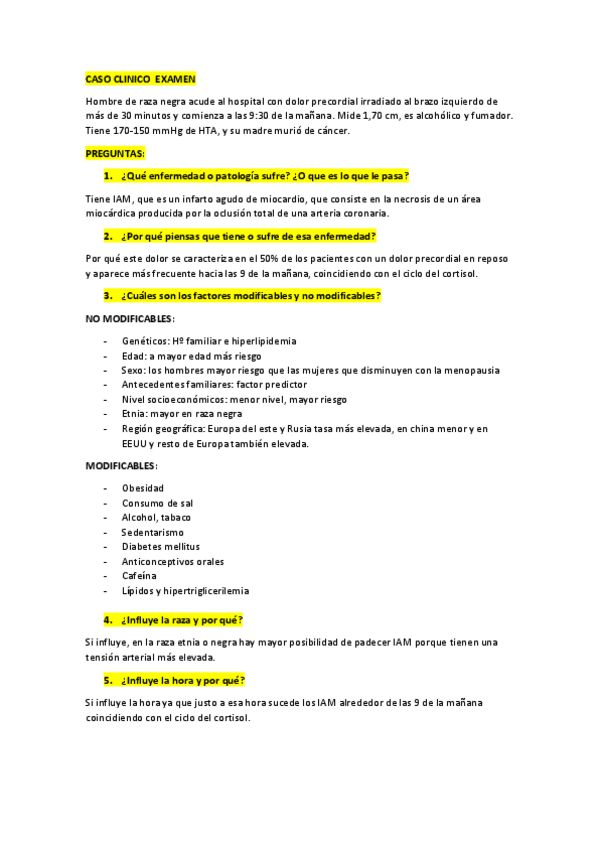 CASO CLINICO EXAMEN

Hombre de raza negra acude al hospital con dolor precordial irradiado al brazo izquierdo de más de 30 minutos y comienza a las 9:30 de la mañana. Mide 1,70 cm, es alcohólico y fumador. Tiene 170-150 mmHg de HTA, y su madre murió de cáncer.

PREGUNTAS:

1. ¿Qué enfermedad o patología sufre? ¿O que es lo que le pasa?

Tiene IAM, que es un infarto agudo de miocardio, que consiste en la necrosis de un área miocárdica producida por la oclusión total de una arteria coronaria.

2. ¿Por qué piensas que tiene o sufre de esa enfermedad?

Por qué este dolor se caracteriza en el 50% de los pacientes con un dolor precordial en reposo y aparece más frecuente hacia las 9 de la mañana, coincidiendo con el ciclo del cortisol.

3. ¿Cuáles son los factores modificables y no modificables?

NO MODIFICABLES:

- Genéticos: Hº familiar e hiperlipidemia
- Edad: a mayor edad más riesgo
- Sexo: los hombres mayor riesgo que las mujeres que disminuyen con la menopausia
- Antecedentes familiares: factor predictor
- Nivel socioeconómicos: menor nivel, mayor riesgo
- Etnia: mayor en raza negra
- Región geográfica: Europa del este y Rusia tasa más elevada, en china menor y en EEUU y resto de Europa también elevada.

MODIFICABLES:

- Obesidad
- Consumo de sal
- Alcohol, tabaco
- Sedentarismo
- Diabetes mellitus
- Anticonceptivos orales
- Cafeína
- Lípidos y hipertriglicerilemia

4. ¿Influye la raza y por qué?

Si influye, en la raza etnia o negra hay mayor posibilidad de padecer IAM porque tienen una tensión arterial más elevada.

5. ¿Influye la hora y por qué?

Si influye la hora ya que justo a esa hora sucede los IAM alrededor de las 9 de la mañana coincidiendo con el ciclo del cortisol.